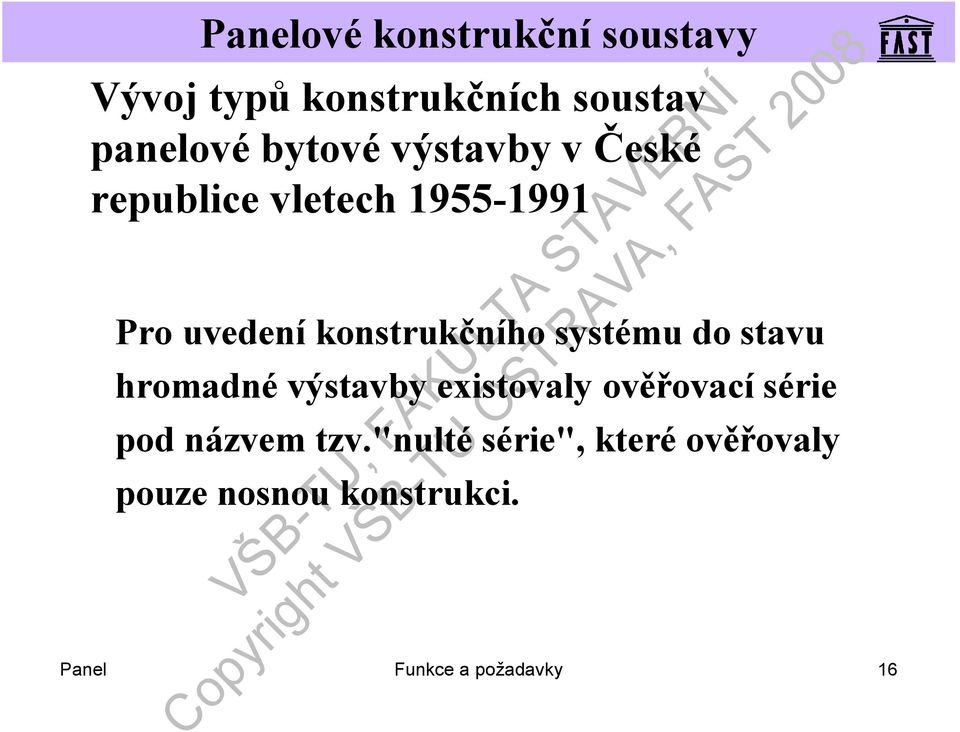 Panelové konstrukční soustavy

FAST

Vývoj typů konstrukčních soustav panelové bytové výstavby v České republice vletech 1955-1991

Pro uvedení konstrukčního systému do stavu hromadné výstavby existovaly ověřovací série pod názvem tzv."nulté série", které ověřovaly pouze nosnou konstrukci.

VŠB-TU, FAKULTA STAVEBNÍ
Copyright VŠB-TU OSTRAVA, FAST 2008

Panel

Funkce a požadavky

16